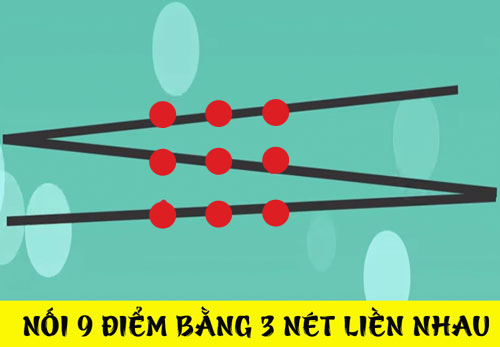 NỐI 9 ĐIỂM BẰNG 3 NÉT LIỀN NHAU